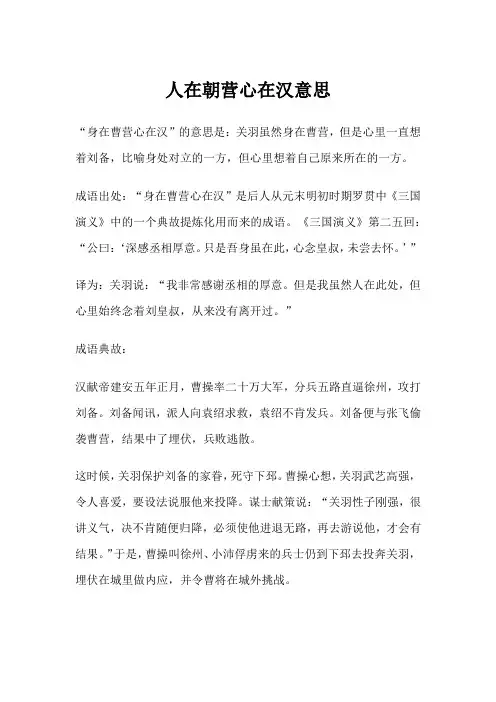 人在朝营心在汉意思

“身在曹营心在汉”的意思是：关羽虽然身在曹营，但是心里一直想着刘备，比喻身处对立的一方，但心里想着自己原来所在的一方。

成语出处：“身在曹营心在汉”是后人从元末明初时期罗贯中《三国演义》中的一个典故提炼化用而来的成语。《三国演义》第二五回：“公曰：‘深感丞相厚意。只是吾身虽在此，心念皇叔，未尝去怀。’”

译为：关羽说：“我非常感谢丞相的厚意。但是我虽然人在此处，但心里始终念着刘皇叔，从来没有离开过。”

成语典故：

汉献帝建安五年正月，曹操率二十万大军，分兵五路直逼徐州，攻打刘备。刘备闻讯，派人向袁绍求救，袁绍不肯发兵。刘备便与张飞偷袭曹营，结果中了埋伏，兵败逃散。

这时候，关羽保护刘备的家眷，死守下邳。曹操心想，关羽武艺高强，令人喜爱，要设法说服他来投降。谋士献策说：“关羽性子刚强，很讲义气，决不肯随便归降，必须使他进退无路，再去游说他，才会有结果。”于是，曹操叫徐州、小沛俘虏来的兵士仍到下邳去投奔关羽，埋伏在城里做内应，并令曹将在城外挑战。